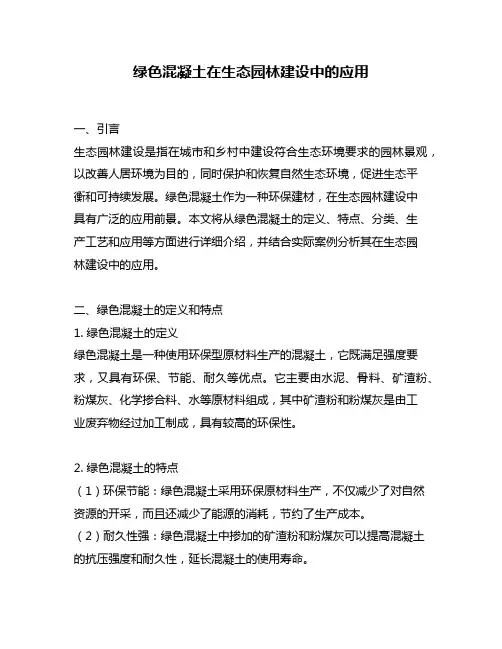 绿色混凝土在生态园林建设中的应用

一、引言
生态园林建设是指在城市和乡村中建设符合生态环境要求的园林景观，以改善人居环境为目的，同时保护和恢复自然生态环境，促进生态平衡和可持续发展。绿色混凝土作为一种环保建材，在生态园林建设中具有广泛的应用前景。本文将从绿色混凝土的定义、特点、分类、生产工艺和应用等方面进行详细介绍，并结合实际案例分析其在生态园林建设中的应用。

二、绿色混凝土的定义和特点
1. 绿色混凝土的定义
绿色混凝土是一种使用环保型原材料生产的混凝土，它既满足强度要求，又具有环保、节能、耐久等优点。它主要由水泥、骨料、矿渣粉、粉煤灰、化学掺合料、水等原材料组成，其中矿渣粉和粉煤灰是由工业废弃物经过加工制成，具有较高的环保性。

2. 绿色混凝土的特点
（1）环保节能：绿色混凝土采用环保原材料生产，不仅减少了对自然资源的开采，而且还减少了能源的消耗，节约了生产成本。
（2）耐久性强：绿色混凝土中掺加的矿渣粉和粉煤灰可以提高混凝土的抗压强度和耐久性，延长混凝土的使用寿命。